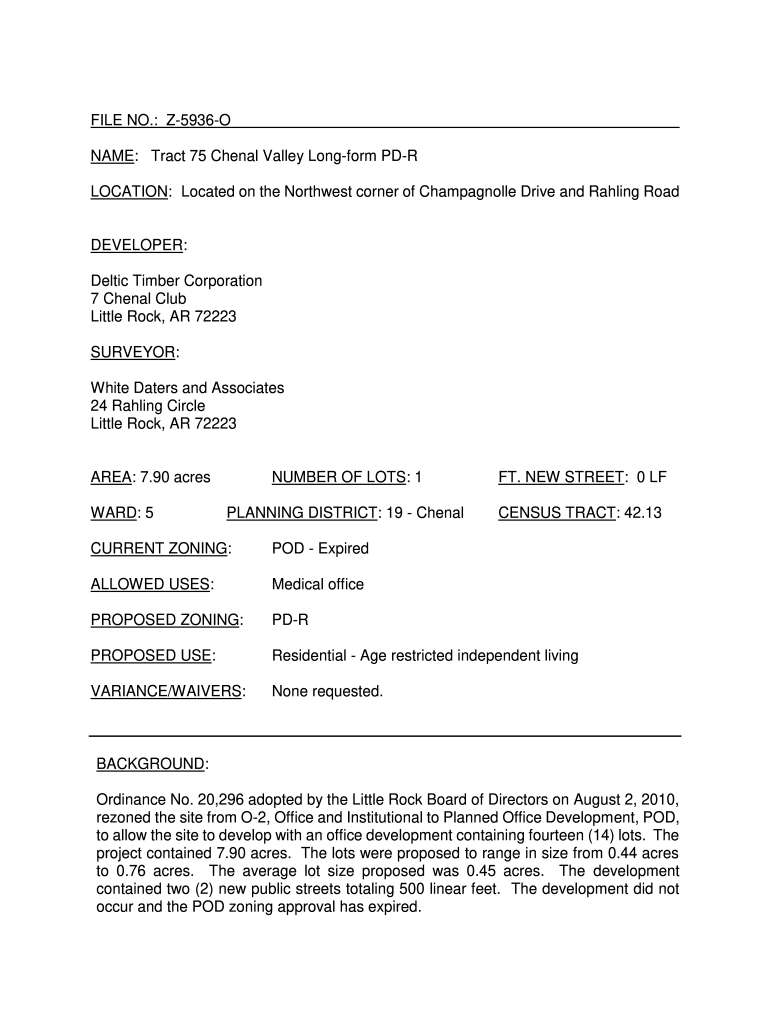 FILE NO.: Z-5936-O

NAME: Tract 75 Chenal Valley Long-form PD-R

LOCATION: Located on the Northwest corner of Champagnolle Drive and Rahling Road

DEVELOPER:

Deltic Timber Corporation
7 Chenal Club
Little Rock, AR 72223

SURVEYOR:

White Daters and Associates
24 Rahling Circle
Little Rock, AR 72223

AREA: 7.90 acres NUMBER OF LOTS: 1 FT. NEW STREET: 0 LF

WARD: 5 PLANNING DISTRICT: 19 - Chenal CENSUS TRACT: 42.13

CURRENT ZONING: POD - Expired

ALLOWED USES: Medical office

PROPOSED ZONING: PD-R

PROPOSED USE: Residential - Age restricted independent living

VARIANCE/WAIVERS: None requested.

BACKGROUND:

Ordinance No. 20,296 adopted by the Little Rock Board of Directors on August 2, 2010, rezoned the site from O-2, Office and Institutional to Planned Office Development, POD, to allow the site to develop with an office development containing fourteen (14) lots. The project contained 7.90 acres. The lots were proposed to range in size from 0.44 acres to 0.76 acres. The average lot size proposed was 0.45 acres. The development contained two (2) new public streets totaling 500 linear feet. The development did not occur and the POD zoning approval has expired.